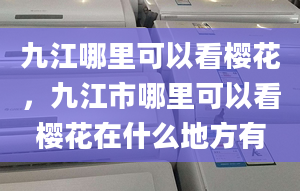 九江哪里可以看樱花，九江市哪里可以看樱花在什么地方有